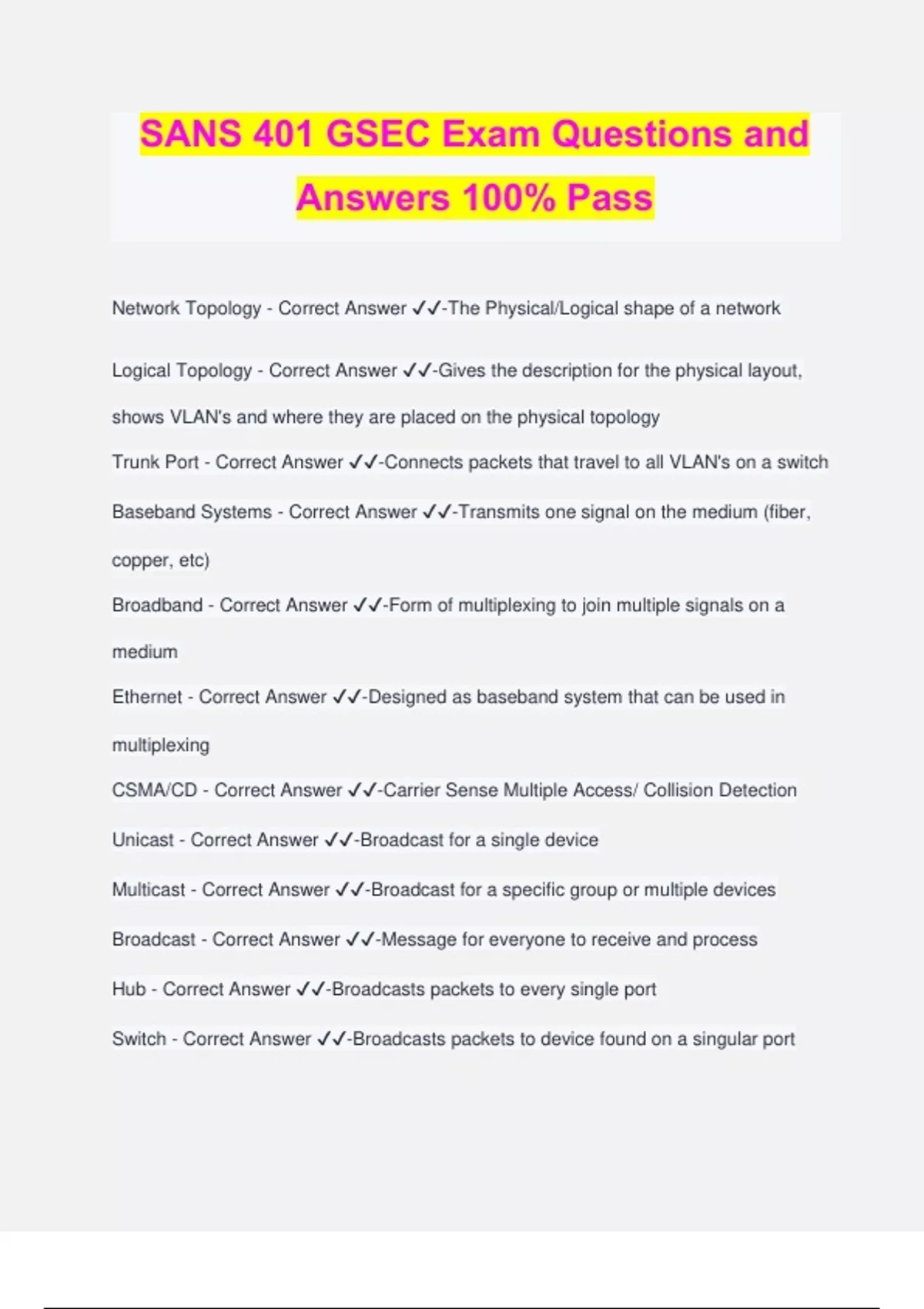 SANS 401 GSEC Exam Questions and Answers 100% Pass

Network Topology - Correct Answer ✓✓-The Physical/Logical shape of a network

Logical Topology - Correct Answer ✓✓-Gives the description for the physical layout, shows VLAN's and where they are placed on the physical topology

Trunk Port - Correct Answer ✓✓-Connects packets that travel to all VLAN's on a switch

Baseband Systems - Correct Answer ✓✓-Transmits one signal on the medium (fiber, copper, etc)

Broadband - Correct Answer ✓✓-Form of multiplexing to join multiple signals on a medium

Ethernet - Correct Answer ✓✓-Designed as baseband system that can be used in multiplexing

CSMA/CD - Correct Answer ✓✓-Carrier Sense Multiple Access/ Collision Detection

Unicast - Correct Answer ✓✓-Broadcast for a single device

Multicast - Correct Answer ✓✓-Broadcast for a specific group or multiple devices

Broadcast - Correct Answer ✓✓-Message for everyone to receive and process

Hub - Correct Answer ✓✓-Broadcasts packets to every single port

Switch - Correct Answer ✓✓-Broadcasts packets to device found on a singular port